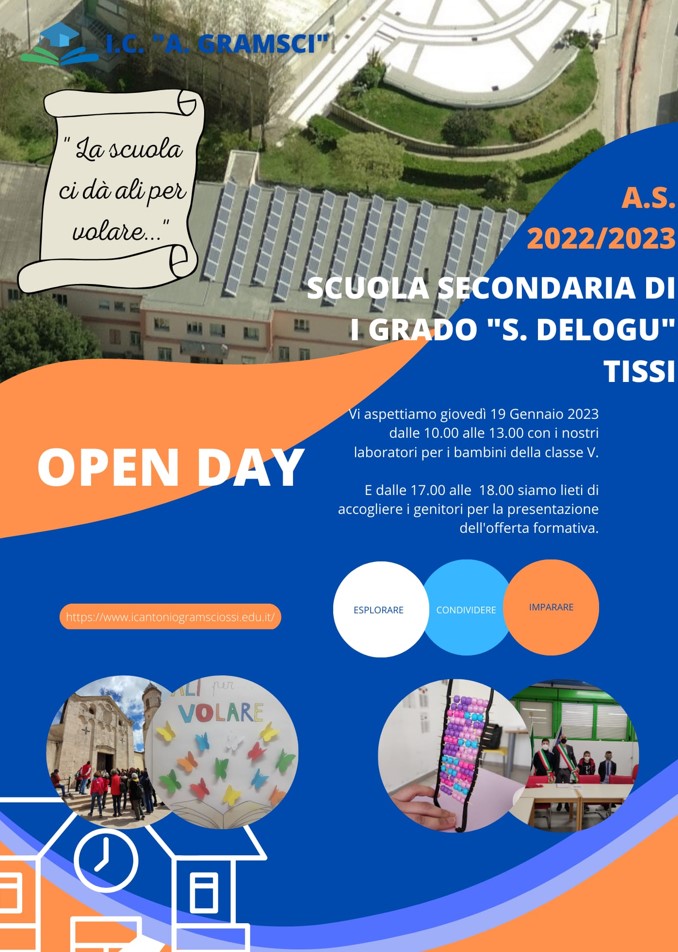 I.C. "A. GRAMSCI"

" La scuola ci dà ali per volare..."

A.S. 2022/2023

SCUOLA SECONDARIA DI I GRADO "S. DELOGU" TISSI

OPEN DAY

Vi aspettiamo giovedì 19 Gennaio 2023 dalle 10.00 alle 13.00 con i nostri laboratori per i bambini della classe V.

E dalle 17.00 alle 18.00 siamo lieti di accogliere i genitori per la presentazione dell'offerta formativa.

https://www.icantoniogramsciossi.edu.it/

ESPLORARE

CONDIVIDERE

IMPARARE

ALI per VOLARE